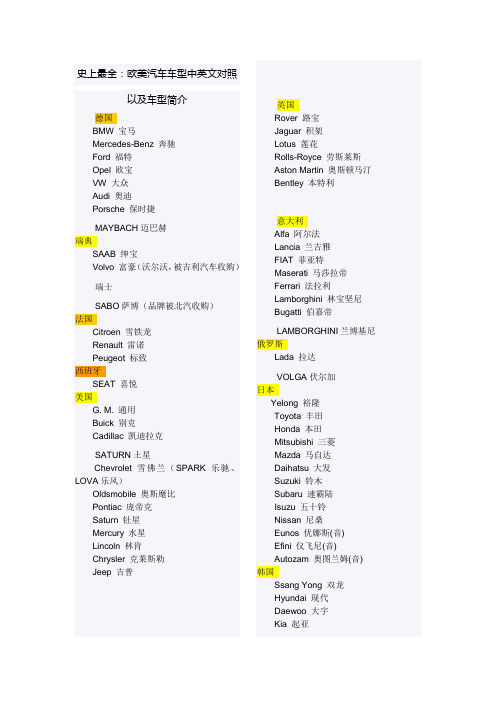 史上最全：欧美汽车车型中英文对照

以及车型简介

德国
BMW 宝马
Mercedes-Benz 奔驰
Ford 福特
Opel 欧宝
VW 大众
Audi 奥迪
Porsche 保时捷

MAYBACH 迈巴赫
瑞典
SAAB 绅宝
Volvo 富豪（沃尔沃，被吉利汽车收购）

瑞士

SABO 萨博（品牌被北汽收购）
法国
Citroen 雪铁龙
Renault 雷诺
Peugeot 标致
西班牙
SEAT 喜悦
美国
G. M. 通用
Buick 别克
Cadillac 凯迪拉克

SATURN 土星
Chevrolet 雪佛兰（SPARK 乐驰、LOVA 乐风）
Oldsmobile 奥斯魔比
Pontiac 庞帝克
Saturn 钍星
Mercury 水星
Lincoln 林肯
Chrysler 克莱斯勒
Jeep 吉普

英国
Rover 路宝
Jaguar 积架
Lotus 莲花
Rolls-Royce 劳斯莱斯
Aston Martin 奥斯顿马汀
Bentley 本特利

意大利
Alfa 阿尔法
Lancia 兰吉雅
FIAT 菲亚特
Maserati 马莎拉帝
Ferrari 法拉利
Lamborghini 林宝坚尼
Bugatti 伯嘉帝

LAMBORGHINI 兰博基尼
俄罗斯
Lada 拉达

VOLGA 伏尔加
日本
Yelong 裕隆
Toyota 丰田
Honda 本田
Mitsubishi 三菱
Mazda 马自达
Daihatsu 大发
Suzuki 铃木
Subaru 速霸陆
Isuzu 五十铃
Nissan 尼桑
Eunos 优娜斯(音)
Efini 仪飞尼(音)
Autozam 奥图兰姆(音)
韩国
Ssang Yong 双龙
Hyundai 现代
Daewoo 大宇
Kia 起亚